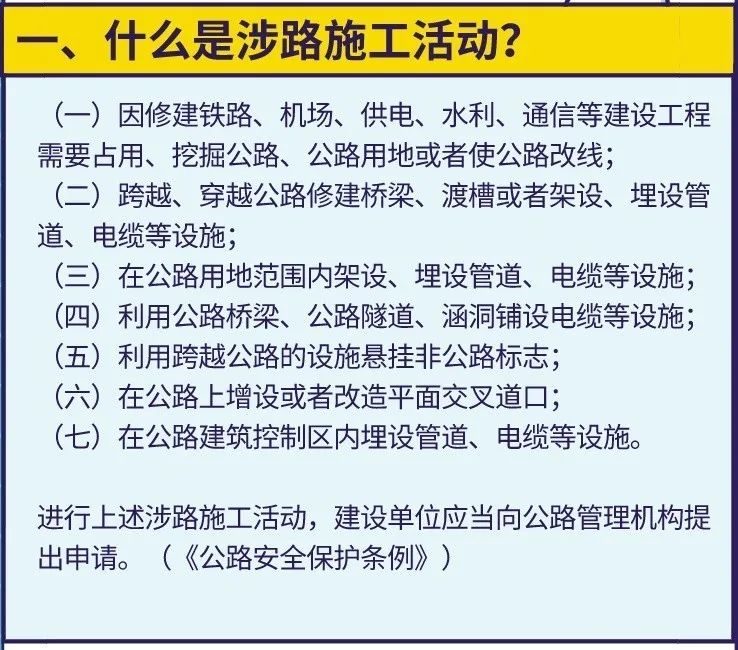 一、什么是涉路施工活动？

（一）因修建铁路、机场、供电、水利、通信等建设工程需要占用、挖掘公路、公路用地或者使公路改线；
（二）跨越、穿越公路修建桥梁、渡槽或者架设、埋设管道、电缆等设施；
（三）在公路用地范围内架设、埋设管道、电缆等设施；
（四）利用公路桥梁、公路隧道、涵洞铺设电缆等设施；
（五）利用跨越公路的设施悬挂非公路标志；
（六）在公路上增设或者改造平面交叉道口；
（七）在公路建筑控制区内埋设管道、电缆等设施。

进行上述涉路施工活动，建设单位应当向公路管理机构提出申请。（《公路安全保护条例》）